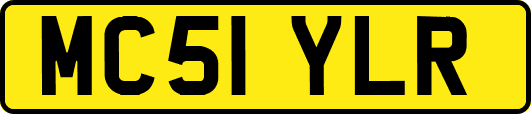 MC51 YLR